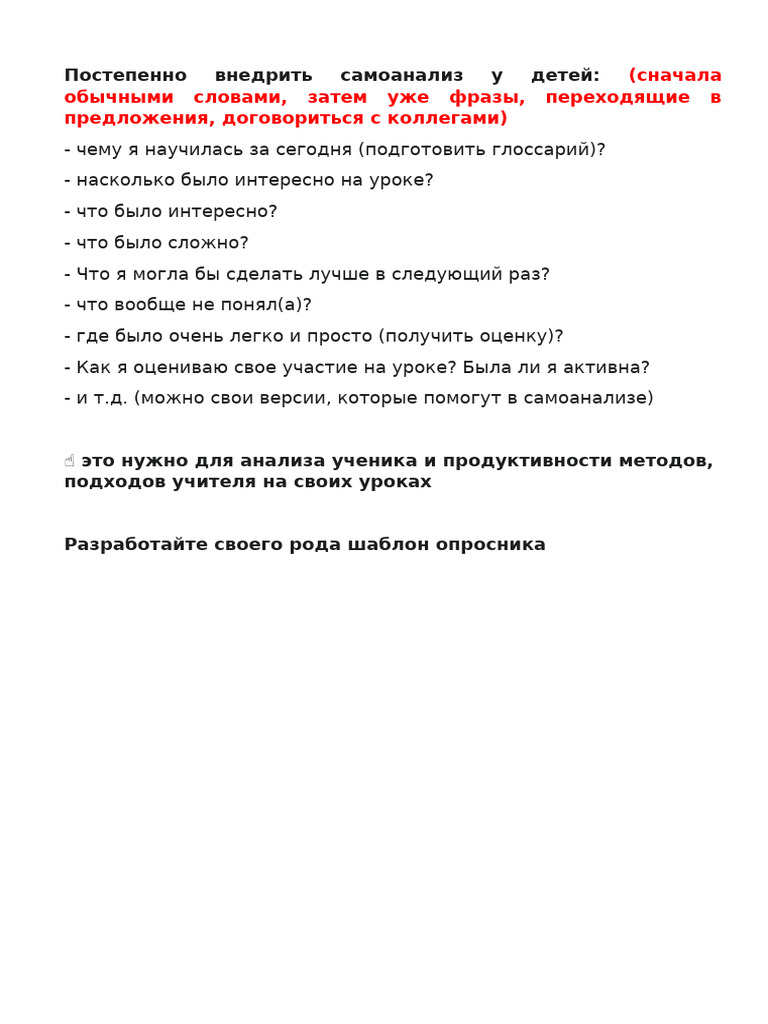 Постепенно внедрить самоанализ у детей: (сначала обычными словами, затем уже фразы, переходящие в предложения, договориться с коллегами)

- чему я научилась за сегодня (подготовить глоссарий)?

- насколько было интересно на уроке?

- что было интересно?

- что было сложно?

- Что я могла бы сделать лучше в следующий раз?

- что вообще не понял(а)?

- где было очень легко и просто (получить оценку)?

- Как я оцениваю свое участие на уроке? Была ли я активна?

- и т.д. (можно свои версии, которые помогут в самоанализе)

☝ это нужно для анализа ученика и продуктивности методов, подходов учителя на своих уроках

Разработайте своего рода шаблон опросника